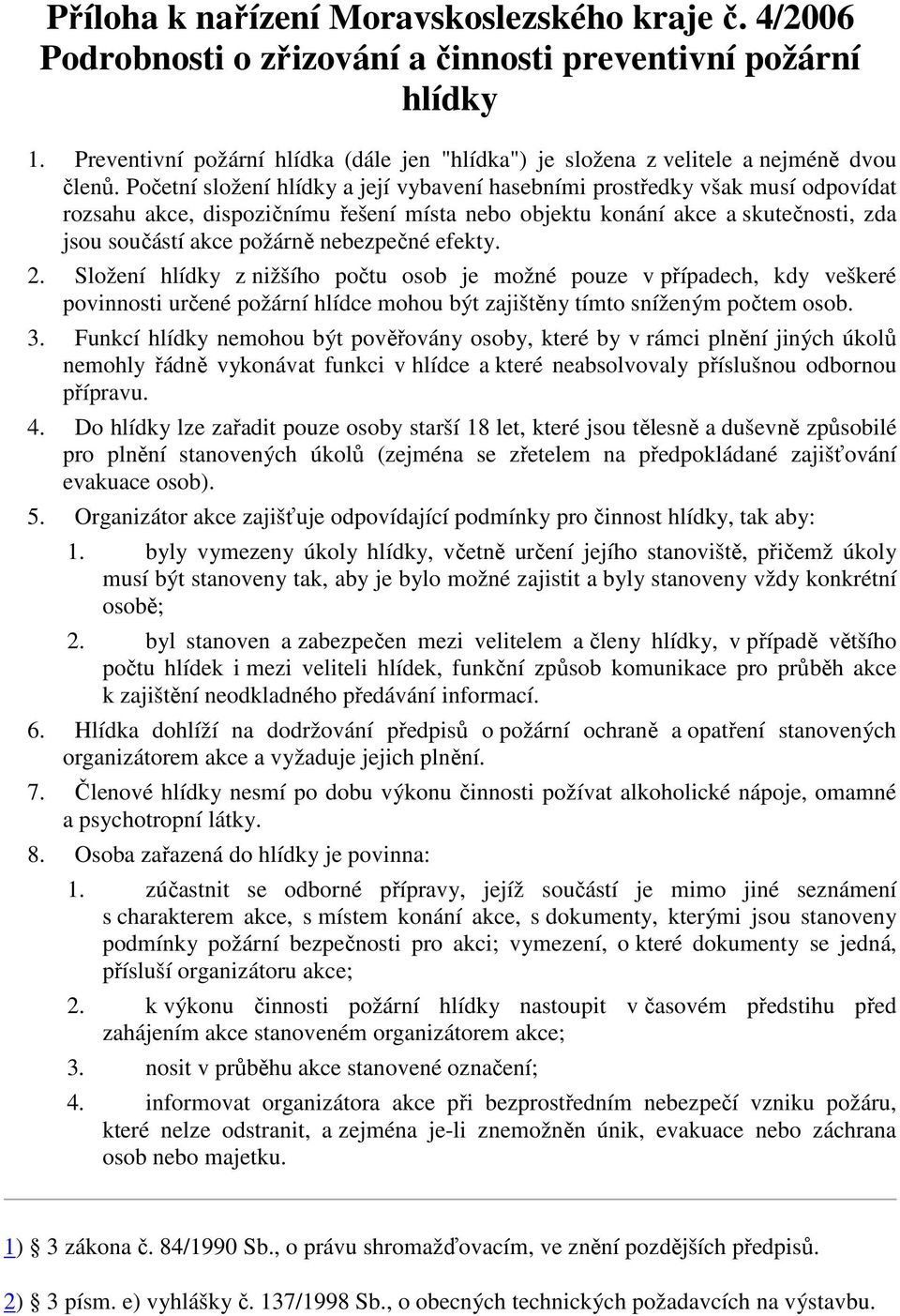 Příloha k nařízení Moravskoslezského kraje č. 4/2006
Podrobnosti o zřizování a činnosti preventivní požární hlídky

1. Preventivní požární hlídka (dále jen "hlídka") je složena z velitele a nejméně dvou členů. Početní složení hlídky a její vybavení hasebními prostředky však musí odpovídat rozsahu akce, dispozičnímu řešení místa nebo objektu konání akce a skutečnosti, zda jsou součástí akce požárně nebezpečné efekty.

2. Složení hlídky z nižšího počtu osob je možné pouze v případech, kdy veškeré povinnosti určené požární hlídce mohou být zajištěny tímto sníženým počtem osob.

3. Funkcí hlídky nemohou být pověřovány osoby, které by v rámci plnění jiných úkolů nemohly řádně vykonávat funkci v hlídce a které neabsolvovaly příslušnou odbornou přípravu.

4. Do hlídky lze zařadit pouze osoby starší 18 let, které jsou tělesně a duševně způsobilé pro plnění stanovených úkolů (zejména se zřetelem na předpokládané zajišťování evakuace osob).

5. Organizátor akce zajišťuje odpovídající podmínky pro činnost hlídky, tak aby:

1. byly vymezeny úkoly hlídky, včetně určení jejího stanoviště, přičemž úkoly musí být stanoveny tak, aby je bylo možné zajistit a byly stanoveny vždy konkrétní osobě;

2. byl stanoven a zabezpečen mezi velitelem a členy hlídky, v případě většího počtu hlídek i mezi veliteli hlídek, funkční způsob komunikace pro průběh akce k zajištění neodkladného předávání informací.

6. Hlídka dohlíží na dodržování předpisů o požární ochraně a opatření stanovených organizátorem akce a vyžaduje jejich plnění.

7. Členové hlídky nesmí po dobu výkonu činnosti požívat alkoholické nápoje, omamné a psychotropní látky.

8. Osoba zařazená do hlídky je povinna:

1. zúčastnit se odborné přípravy, jejíž součástí je mimo jiné seznámení s charakterem akce, s místem konání akce, s dokumenty, kterými jsou stanoveny podmínky požární bezpečnosti pro akci; vymezení, o které dokumenty se jedná, přísluší organizátoru akce;

2. k výkonu činnosti požární hlídky nastoupit v časovém předstihu před zahájením akce stanoveném organizátorem akce;

3. nosit v průběhu akce stanovené označení;

4. informovat organizátora akce při bezprostředním nebezpečí vzniku požáru, které nelze odstranit, a zejména je-li znemožněn únik, evakuace nebo záchrana osob nebo majetku.

1) § 3 zákona č. 84/1990 Sb., o právu shromažďovacím, ve znění pozdějších předpisů.

2) § 3 písm. e) vyhlášky č. 137/1998 Sb., o obecných technických požadavcích na výstavbu.